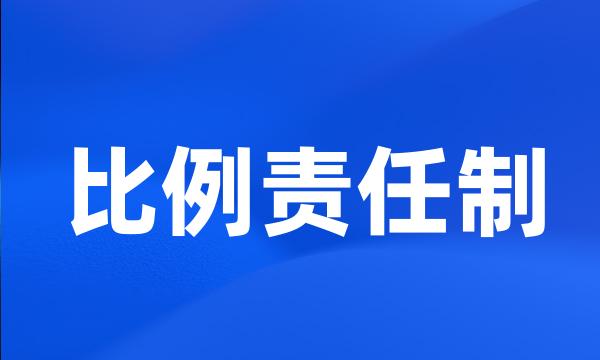 比例责任制